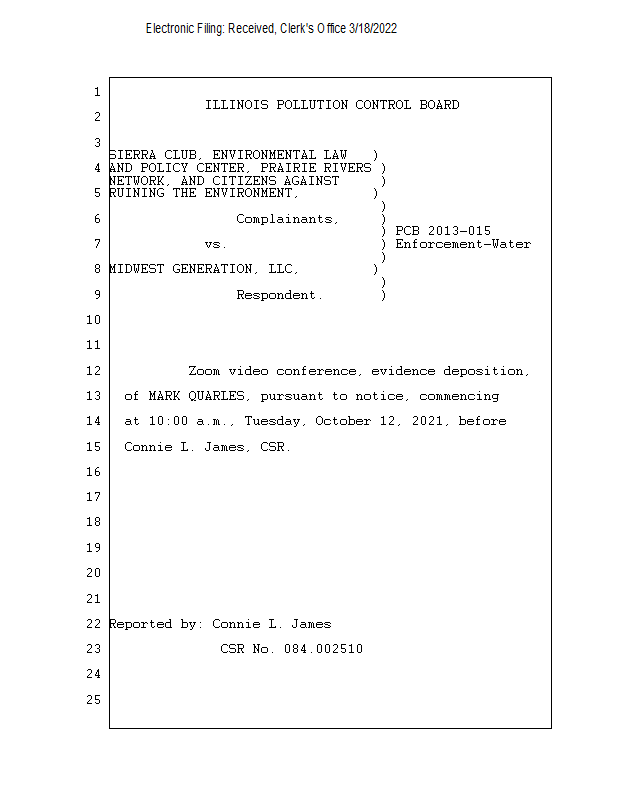 Electronic Filing: Received, Clerk's Office 3/18/2022

1
ILLINOIS POLLUTION CONTROL BOARD
2

3
SIERRA CLUB, ENVIRONMENTAL LAW )
4 AND POLICY CENTER, PRAIRIE RIVERS )
NETWORK, AND CITIZENS AGAINST )
5 RUINING THE ENVIRONMENT, )
)
6 Complainants, )
) PCB 2013-015
7 vs. ) Enforcement-Water
)
8 MIDWEST GENERATION, LLC, )
)
9 Respondent. )

10

11

12 Zoom video conference, evidence deposition,
13 of MARK QUARLES, pursuant to notice, commencing
14 at 10:00 a.m., Tuesday, October 12, 2021, before
15 Connie L. James, CSR.

16

17

18

19

20

21

22 Reported by: Connie L. James
23 CSR No. 084.002510

24

25